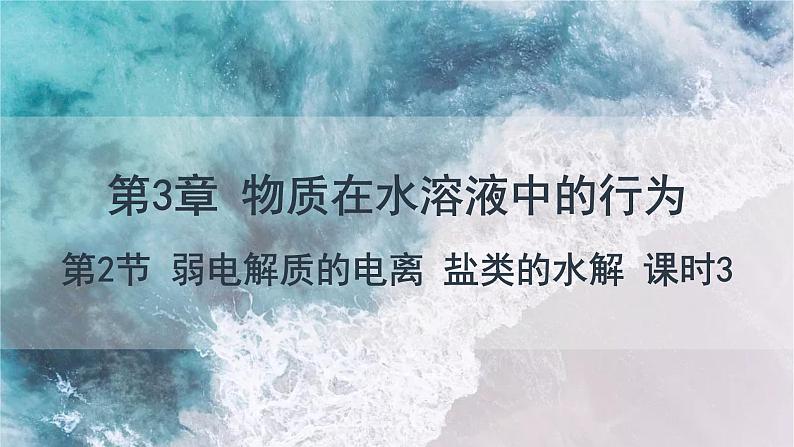 第3章 物质在水溶液中的行为

第2节 弱电解质的电离 盐类的水解 课时3